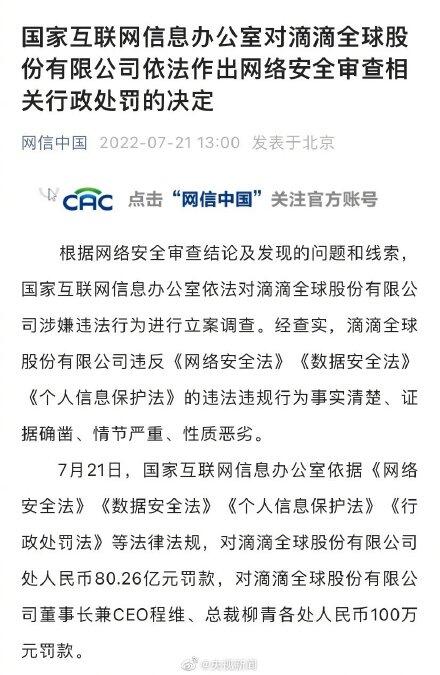 国家互联网信息办公室对滴滴全球股份有限公司依法作出网络安全审查相关行政处罚的决定

网信中国 2022-07-21 13:00 发表于北京

CAC 点击“网信中国”关注官方账号

根据网络安全审查结论及发现的问题和线索，国家互联网信息办公室依法对滴滴全球股份有限公司涉嫌违法行为进行立案调查。经查实，滴滴全球股份有限公司违反《网络安全法》《数据安全法》《个人信息保护法》的违法违规行为事实清楚、证据确凿、情节严重、性质恶劣。

7月21日，国家互联网信息办公室依据《网络安全法》《数据安全法》《个人信息保护法》《行政处罚法》等法律法规，对滴滴全球股份有限公司处人民币80.26亿元罚款，对滴滴全球股份有限公司董事长兼CEO程维、总裁柳青各处人民币100万元罚款。

@央视新闻